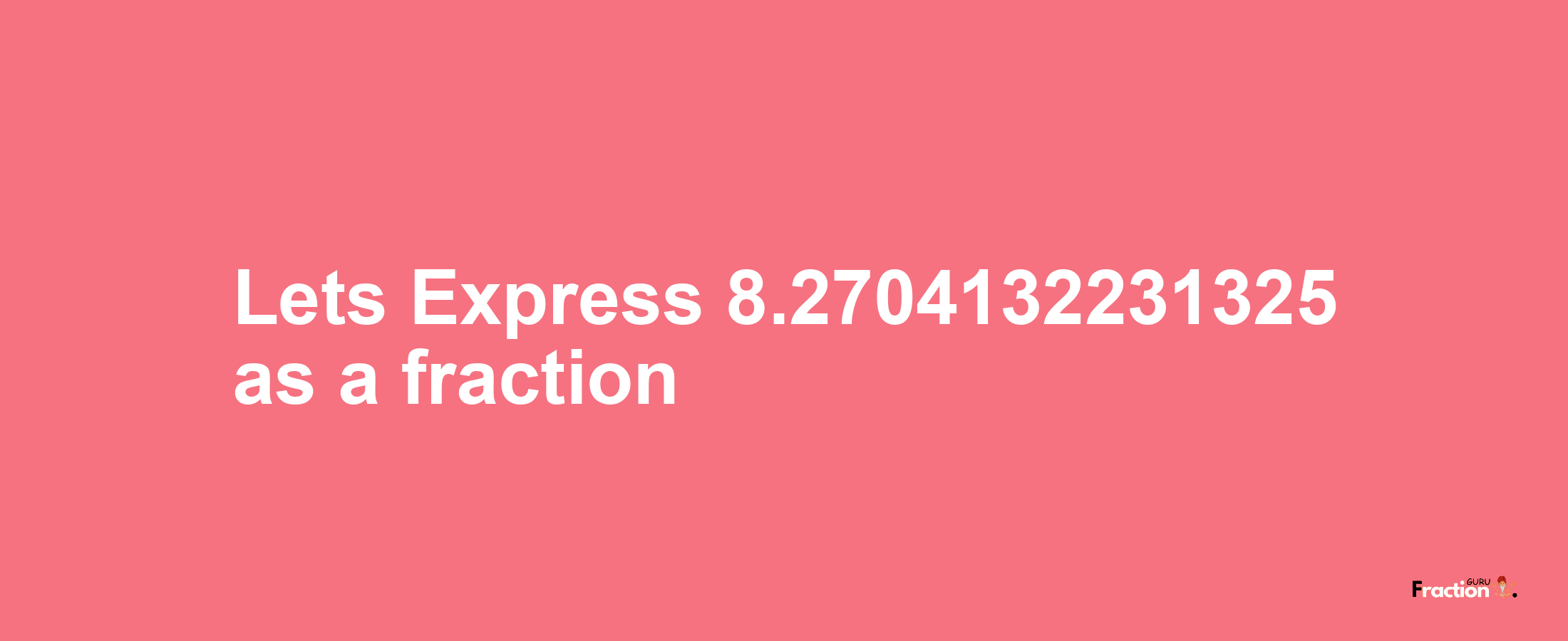 Lets Express 8.2704132231325 as a fraction

Fraction GURU